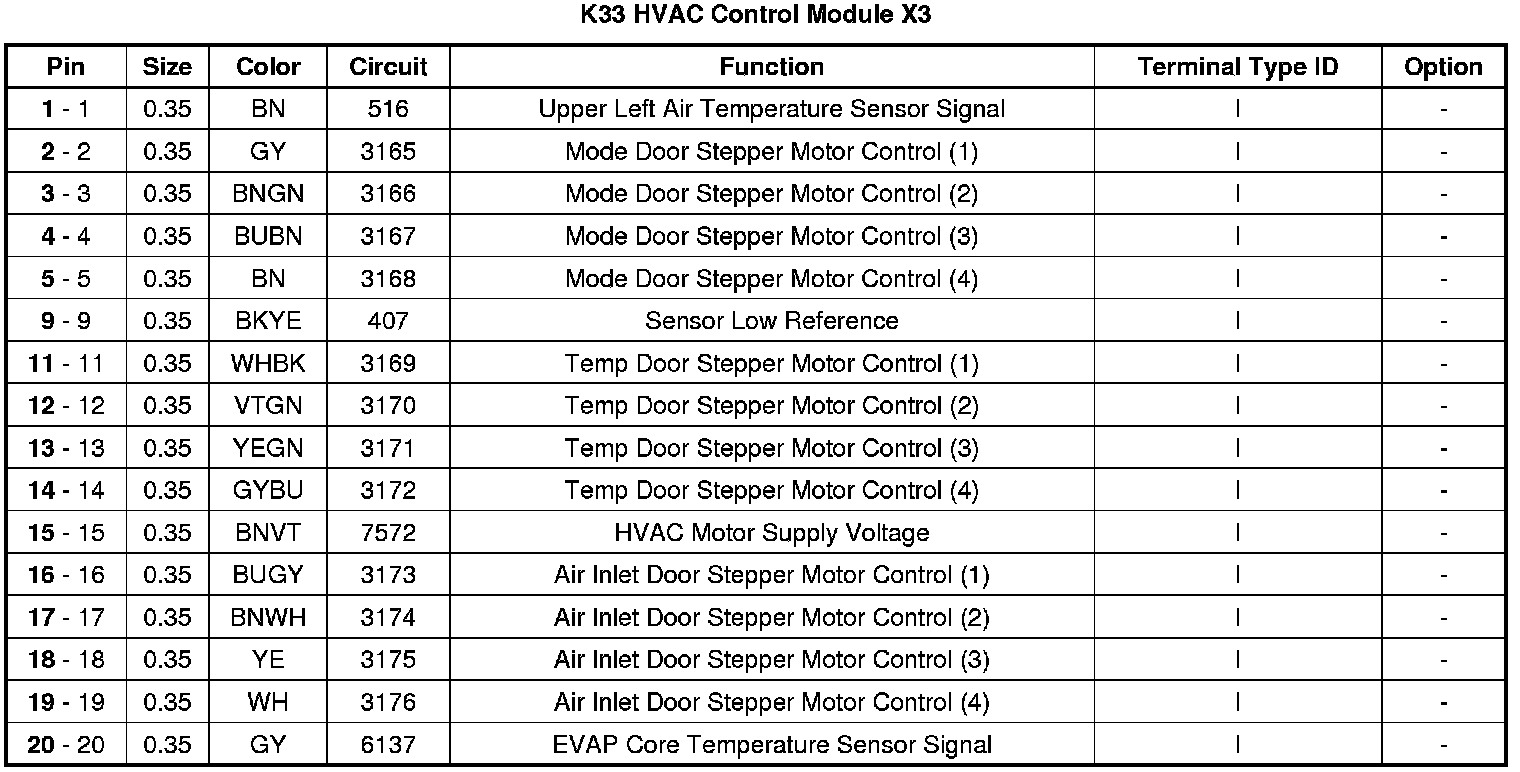 K33 HVAC Control Module X3

| Pin | Size | Color | Circuit | Function | Terminal Type ID | Option |
|---|---|---|---|---|---|---|
| 1 - 1 | 0.35 | BN | 516 | Upper Left Air Temperature Sensor Signal | I | - |
| 2 - 2 | 0.35 | GY | 3165 | Mode Door Stepper Motor Control (1) | I | - |
| 3 - 3 | 0.35 | BNGN | 3166 | Mode Door Stepper Motor Control (2) | I | - |
| 4 - 4 | 0.35 | BUBN | 3167 | Mode Door Stepper Motor Control (3) | I | - |
| 5 - 5 | 0.35 | BN | 3168 | Mode Door Stepper Motor Control (4) | I | - |
| 9 - 9 | 0.35 | BKYE | 407 | Sensor Low Reference | I | - |
| 11 - 11 | 0.35 | WHBK | 3169 | Temp Door Stepper Motor Control (1) | I | - |
| 12 - 12 | 0.35 | VTGN | 3170 | Temp Door Stepper Motor Control (2) | I | - |
| 13 - 13 | 0.35 | YEGN | 3171 | Temp Door Stepper Motor Control (3) | I | - |
| 14 - 14 | 0.35 | GYBU | 3172 | Temp Door Stepper Motor Control (4) | I | - |
| 15 - 15 | 0.35 | BNVT | 7572 | HVAC Motor Supply Voltage | I | - |
| 16 - 16 | 0.35 | BUGY | 3173 | Air Inlet Door Stepper Motor Control (1) | I | - |
| 17 - 17 | 0.35 | BNWH | 3174 | Air Inlet Door Stepper Motor Control (2) | I | - |
| 18 - 18 | 0.35 | YE | 3175 | Air Inlet Door Stepper Motor Control (3) | I | - |
| 19 - 19 | 0.35 | WH | 3176 | Air Inlet Door Stepper Motor Control (4) | I | - |
| 20 - 20 | 0.35 | GY | 6137 | EVAP Core Temperature Sensor Signal | I | - |